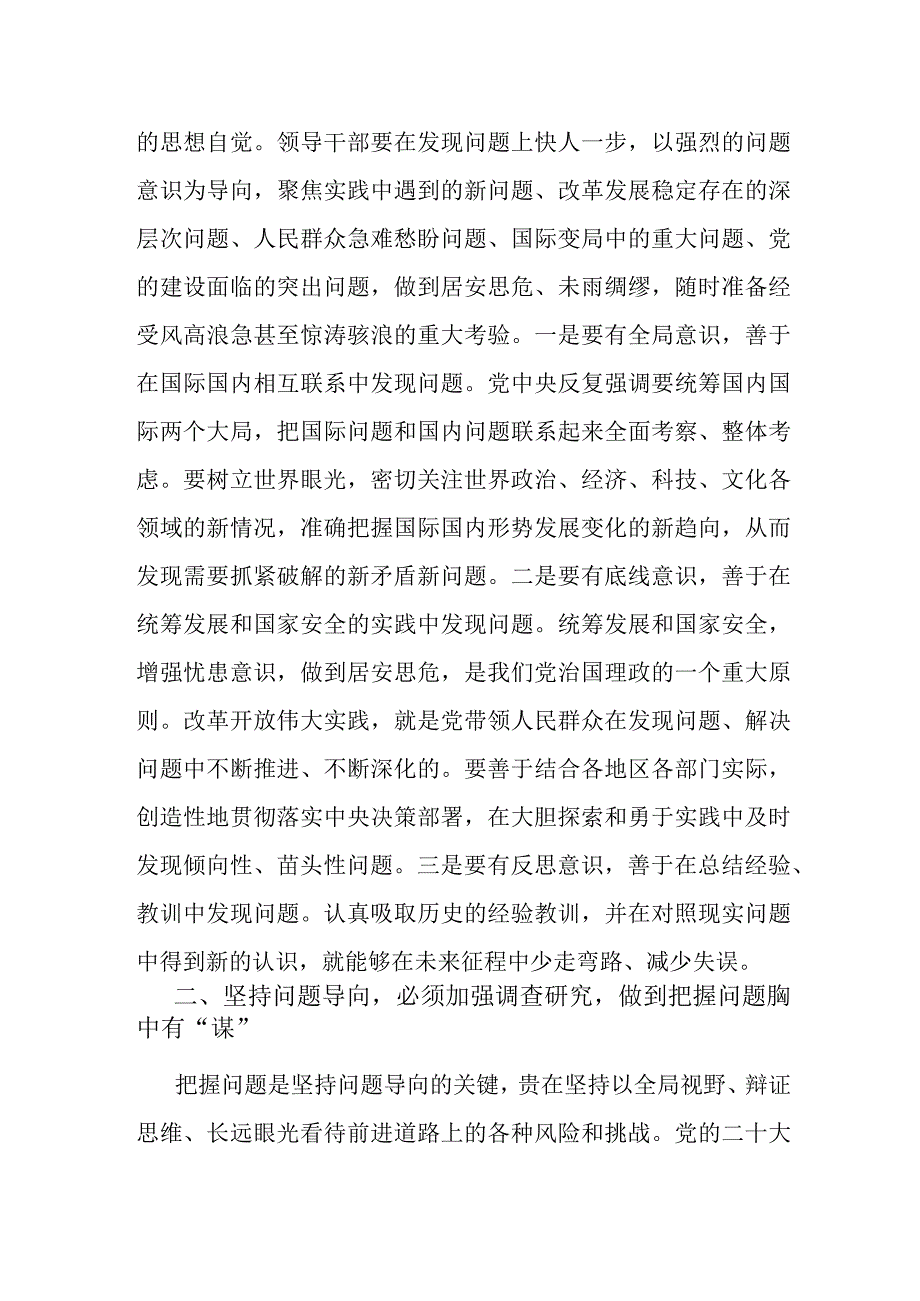 的思想自觉。领导干部要在发现问题上快人一步，以强烈的问题意识为导向，聚焦实践中遇到的新问题、改革发展稳定存在的深层次问题、人民群众急难愁盼问题、国际变局中的重大问题、党的建设面临的突出问题，做到居安思危、未雨绸缪，随时准备经受风高浪急甚至惊涛骇浪的重大考验。一是要有全局意识，善于在国际国内相互联系中发现问题。党中央反复强调要统筹国内国际两个大局，把国际问题和国内问题联系起来全面考察、整体考虑。要树立世界眼光，密切关注世界政治、经济、科技、文化各领域的新情况，准确把握国际国内形势发展变化的新趋向，从而发现需要抓紧破解的新矛盾新问题。二是要有底线意识，善于在统筹发展和国家安全的实践中发现问题。统筹发展和国家安全，增强忧患意识，做到居安思危，是我们党治国理政的一个重大原则。改革开放伟大实践，就是党带领人民群众在发现问题、解决问题中不断推进、不断深化的。要善于结合各地区各部门实际，创造性地贯彻落实中央决策部署，在大胆探索和勇于实践中及时发现倾向性、苗头性问题。三是要有反思意识，善于在总结经验、教训中发现问题。认真吸取历史的经验教训，并在对照现实问题中得到新的认识，就能够在未来征程中少走弯路、减少失误。

二、坚持问题导向，必须加强调查研究，做到把握问题胸中有“谋”

把握问题是坚持问题导向的关键，贵在坚持以全局视野、辩证思维、长远眼光看待前进道路上的各种风险和挑战。党的二十大